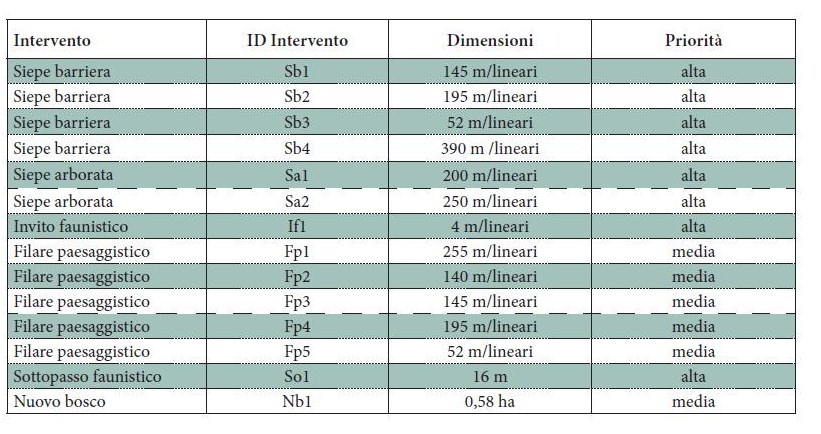 | Intervento | ID Intervento | Dimensioni | Priorità |
|---|---|---|---|
| Siepe barriera | Sb1 | 145 m/lineari | alta |
| Siepe barriera | Sb2 | 195 m/lineari | alta |
| Siepe barriera | Sb3 | 52 m/lineari | alta |
| Siepe barriera | Sb4 | 390 m /lineari | alta |
| Siepe arborata | Sa1 | 200 m/lineari | alta |
| Siepe arborata | Sa2 | 250 m/lineari | alta |
| Invito faunistico | If1 | 4 m/lineari | alta |
| Filare paesaggistico | Fp1 | 255 m/lineari | media |
| Filare paesaggistico | Fp2 | 140 m/lineari | media |
| Filare paesaggistico | Fp3 | 145 m/lineari | media |
| Filare paesaggistico | Fp4 | 195 m/lineari | media |
| Filare paesaggistico | Fp5 | 52 m/lineari | media |
| Sottopasso faunistico | So1 | 16 m | alta |
| Nuovo bosco | Nb1 | 0,58 ha | media |